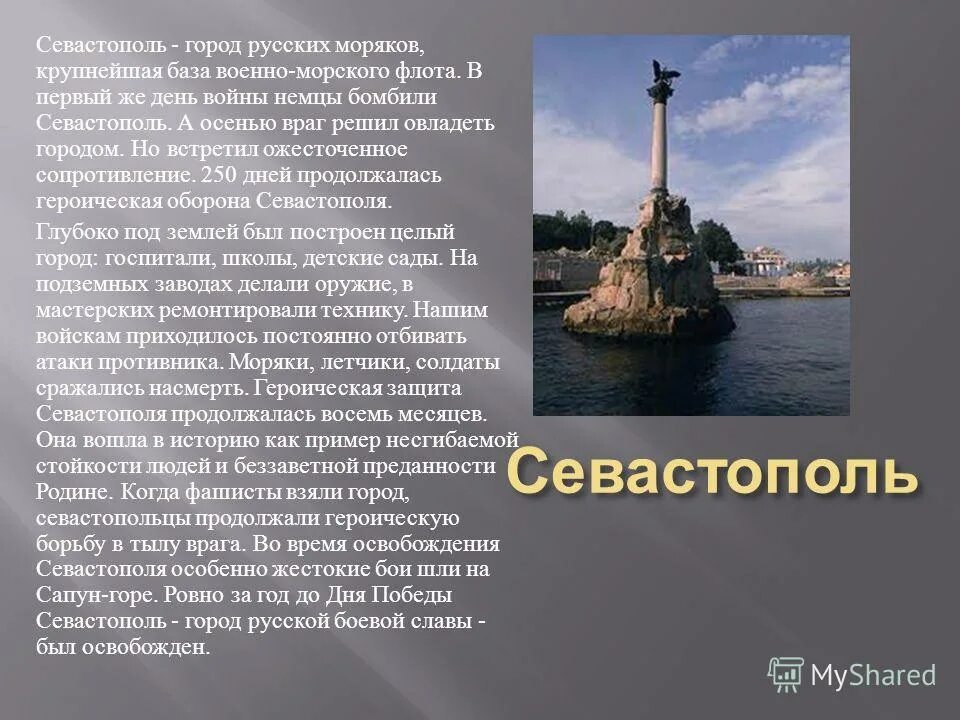 Севастополь - город русских моряков, крупнейшая база военно-морского флота. В первый же день войны немцы бомбили Севастополь. А осенью враг решил овладеть городом. Но встретил ожесточенное сопротивление. 250 дней продолжалась героическая оборона Севастополя.

Глубоко под землей был построен целый город: госпитали, школы, детские сады. На подземных заводах делали оружие, в мастерских ремонтировали технику. Нашим войскам приходилось постоянно отбивать атаки противника. Моряки, летчики, солдаты сражались насмерть. Героическая защита Севастополя продолжалась восемь месяцев. Она вошла в историю как пример несгибаемой стойкости людей и беззаветной преданности Родине. Когда фашисты взяли город, севастопольцы продолжали героическую борьбу в тылу врага. Во время освобождения Севастополя особенно жестокие бои шли на Сапун-горе. Ровно за год до Дня Победы Севастополь - город русской боевой славы - был освобожден.

Севастополь

MyShared